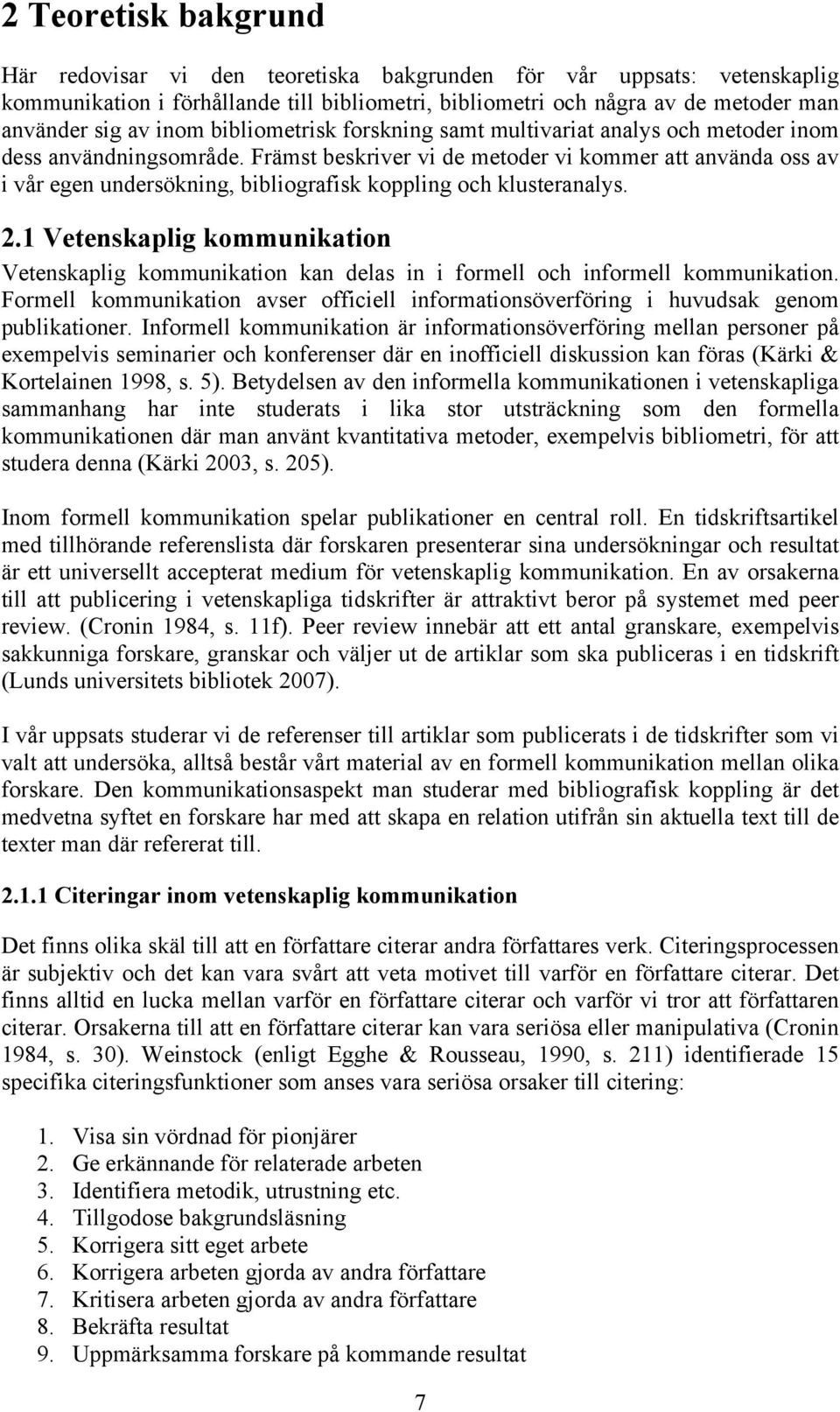 2 Teoretisk bakgrund

Här redovisar vi den teoretiska bakgrunden för vår uppsats: vetenskaplig kommunikation i förhållande till bibliometri, bibliometri och några av de metoder man använder sig av inom bibliometrisk forskning samt multivariat analys och metoder inom dess användningsområde. Främst beskriver vi de metoder vi kommer att använda oss av i vår egen undersökning, bibliografisk koppling och klusteranalys.

2.1 Vetenskaplig kommunikation

Vetenskaplig kommunikation kan delas in i formell och informell kommunikation. Formell kommunikation avser officiell informationsöverföring i huvudsak genom publikationer. Informell kommunikation är informationsöverföring mellan personer på exempelvis seminarier och konferenser där en inofficiell diskussion kan föras (Kärki & Kortelainen 1998, s. 5). Betydelsen av den informella kommunikationen i vetenskapliga sammanhang har inte studerats i lika stor utsträckning som den formella kommunikationen där man använt kvantitativa metoder, exempelvis bibliometri, för att studera denna (Kärki 2003, s. 205).

Inom formell kommunikation spelar publikationer en central roll. En tidskriftsartikel med tillhörande referenslista där forskaren presenterar sina undersökningar och resultat är ett universellt accepterat medium för vetenskaplig kommunikation. En av orsakerna till att publicering i vetenskapliga tidskrifter är attraktivt beror på systemet med peer review. (Cronin 1984, s. 11f). Peer review innebär att ett antal granskare, exempelvis sakkunniga forskare, granskar och väljer ut de artiklar som ska publiceras i en tidskrift (Lunds universitets bibliotek 2007).

I vår uppsats studerar vi de referenser till artiklar som publicerats i de tidskrifter som vi valt att undersöka, alltså består vårt material av en formell kommunikation mellan olika forskare. Den kommunikationsaspekt man studerar med bibliografisk koppling är det medvetna syftet en forskare har med att skapa en relation utifrån sin aktuella text till de texter man där refererat till.

2.1.1 Citeringar inom vetenskaplig kommunikation

Det finns olika skäl till att en författare citerar andra författares verk. Citeringsprocessen är subjektiv och det kan vara svårt att veta motivet till varför en författare citerar. Det finns alltid en lucka mellan varför en författare citerar och varför vi tror att författaren citerar. Orsakerna till att en författare citerar kan vara seriösa eller manipulativa (Cronin 1984, s. 30). Weinstock (enligt Egghe & Rousseau, 1990, s. 211) identifierade 15 specifika citeringsfunktioner som anses vara seriösa orsaker till citering:

1. Visa sin vördnad för pionjärer
2. Ge erkännande för relaterade arbeten
3. Identifiera metodik, utrustning etc.
4. Tillgodose bakgrundsläsning
5. Korrigera sitt eget arbete
6. Korrigera arbeten gjorda av andra författare
7. Kritisera arbeten gjorda av andra författare
8. Bekräfta resultat
9. Uppmärksamma forskare på kommande resultat

7